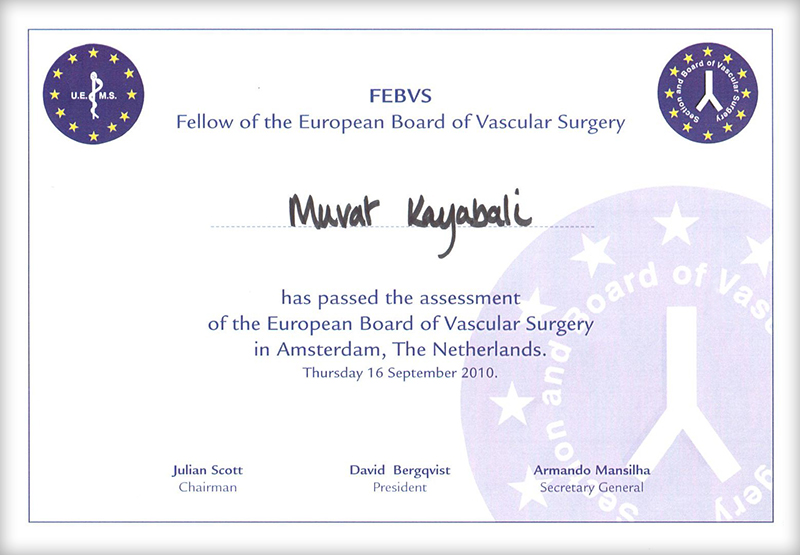 U.E.M.S.

Section and Board of Vascular Surgery

FEBVS
Fellow of the European Board of Vascular Surgery

Murat Kayabali

has passed the assessment of the European Board of Vascular Surgery in Amsterdam, The Netherlands.
Thursday 16 September 2010.

Julian Scott
Chairman

David Bergqvist
President

Armando Mansilha
Secretary General

Section and Board of Vascular Surgery